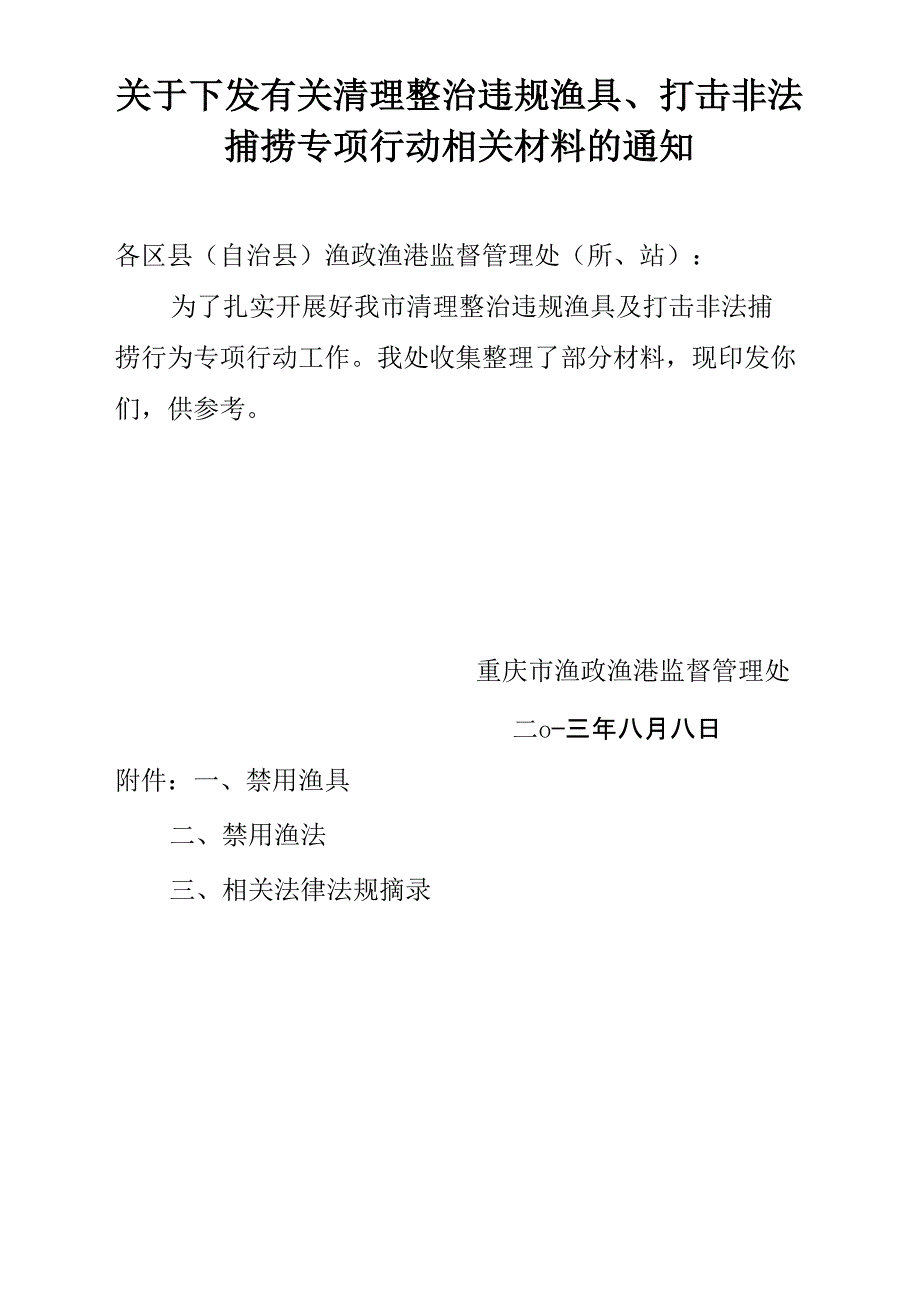 关于下发有关清理整治违规渔具、打击非法捕捞专项行动相关材料的通知

各区县（自治县）渔政渔港监督管理处（所、站）：

为了扎实开展好我市清理整治违规渔具及打击非法捕捞行为专项行动工作。我处收集整理了部分材料，现印发你们，供参考。

重庆市渔政渔港监督管理处

二o一三年八月八日

附件：一、禁用渔具

二、禁用渔法

三、相关法律法规摘录